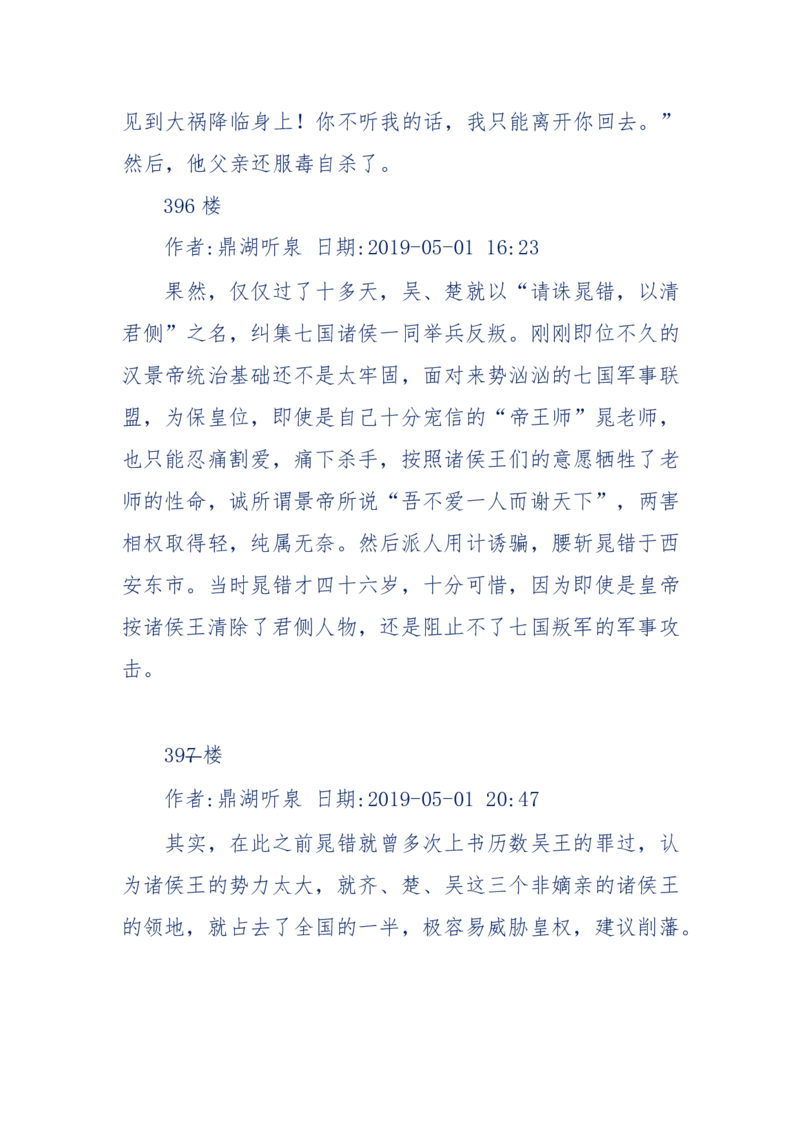 见到大祸降临身上！你不听我的话，我只能离开你回去。”然后，他父亲还服毒自杀了。

396 楼

作者:鼎湖听泉 日期:2019-05-01 16:23

果然，仅仅过了十多天，吴、楚就以“请诛晁错，以清君侧”之名，纠集七国诸侯一同举兵反叛。刚刚即位不久的汉景帝统治基础还不是太牢固，面对来势汹汹的七国军事联盟，为保皇位，即使是自己十分宠信的“帝王师”晁老师，也只能忍痛割爱，痛下杀手，按照诸侯王们的意愿牺牲了老师的性命，诚所谓景帝所说“吾不爱一人而谢天下”，两害相权取得轻，纯属无奈。然后派人用计诱骗，腰斩晁错于西安东市。当时晁错才四十六岁，十分可惜，因为即使是皇帝按诸侯王清除了君侧人物，还是阻止不了七国叛军的军事攻击。

397 楼

作者:鼎湖听泉 日期:2019-05-01 20:47

其实，在此之前晁错就曾多次上书历数吴王的罪过，认为诸侯王的势力太大，就齐、楚、吴这三个非嫡亲的诸侯王的领地，就占去了全国的一半，极容易威胁皇权，建议削藩。